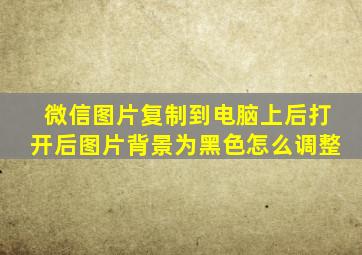 微信图片复制到电脑上后打开后图片背景为黑色怎么调整